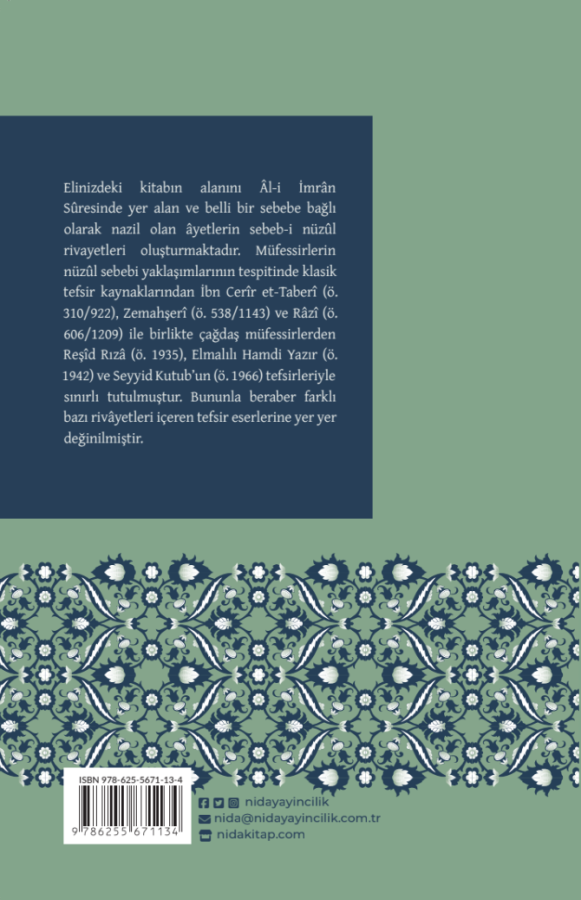 Elinizdeki kitabın alanını Âl-i İmrân Sûresinde yer alan ve belli bir sebebe bağlı olarak nazil olan âyetlerin sebeb-i nüzûl rivayetleri oluşturmaktadır. Müfessirlerin nüzûl sebebi yaklaşımlarının tespitinde klasik tefsir kaynaklarından İbn Cerîr et-Taberî (ö. 310/922), Zemahşerî (ö. 538/1143) ve Râzî (ö. 606/1209) ile birlikte çağdaş müfessirlerden Reşîd Rızâ (ö. 1935), Elmalılı Hamdi Yazır (ö. 1942) ve Seyyid Kutub'un (ö. 1966) tefsirleriyle sınırlı tutulmuştur. Bununla beraber farklı bazı rivâyetleri içeren tefsir eserlerine yer yer değinilmiştir.

ISBN 978-625-5671-13-4

9 786255 671134

nidayayincilik
nida@nidayayincilik.com.tr
nidakitap.com